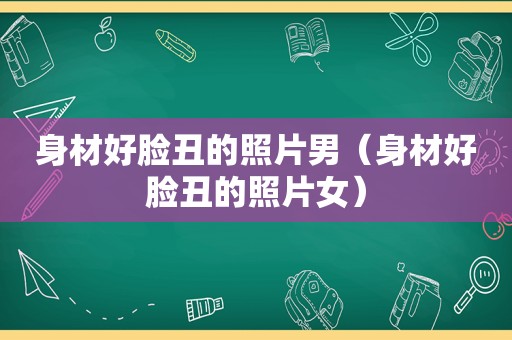 身材好脸丑的照片男（身材好脸丑的照片女）